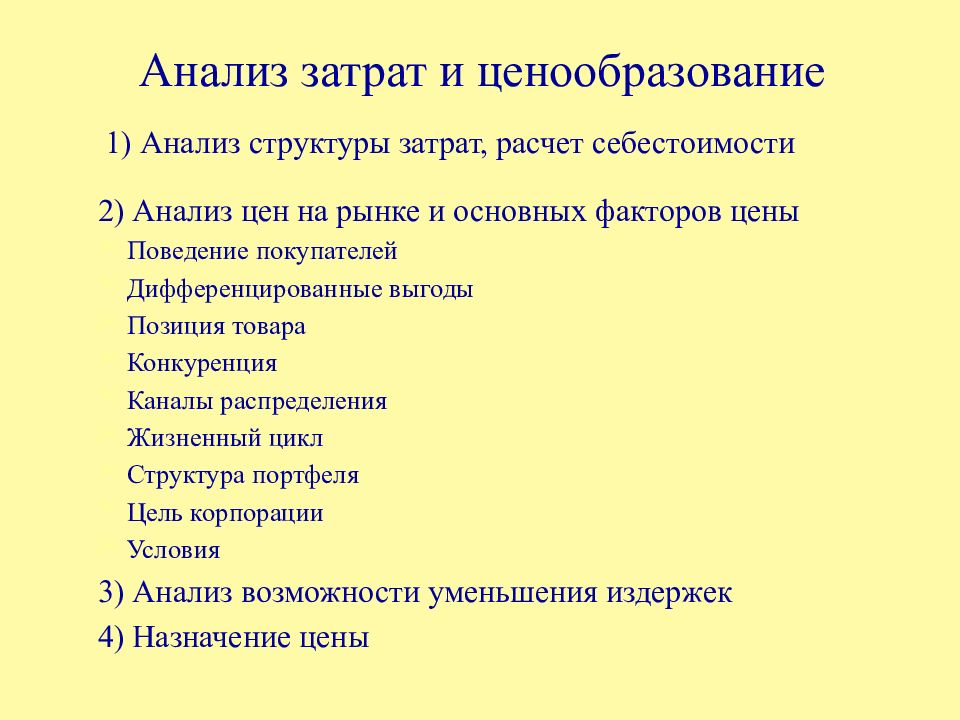 Анализ затрат и ценообразование

1) Анализ структуры затрат, расчет себестоимости

2) Анализ цен на рынке и основных факторов цены

Поведение покупателей

Дифференцированные выгоды

Позиция товара

Конкуренция

Каналы распределения

Жизненный цикл

Структура портфеля

Цель корпорации

Условия

3) Анализ возможности уменьшения издержек

4) Назначение цены